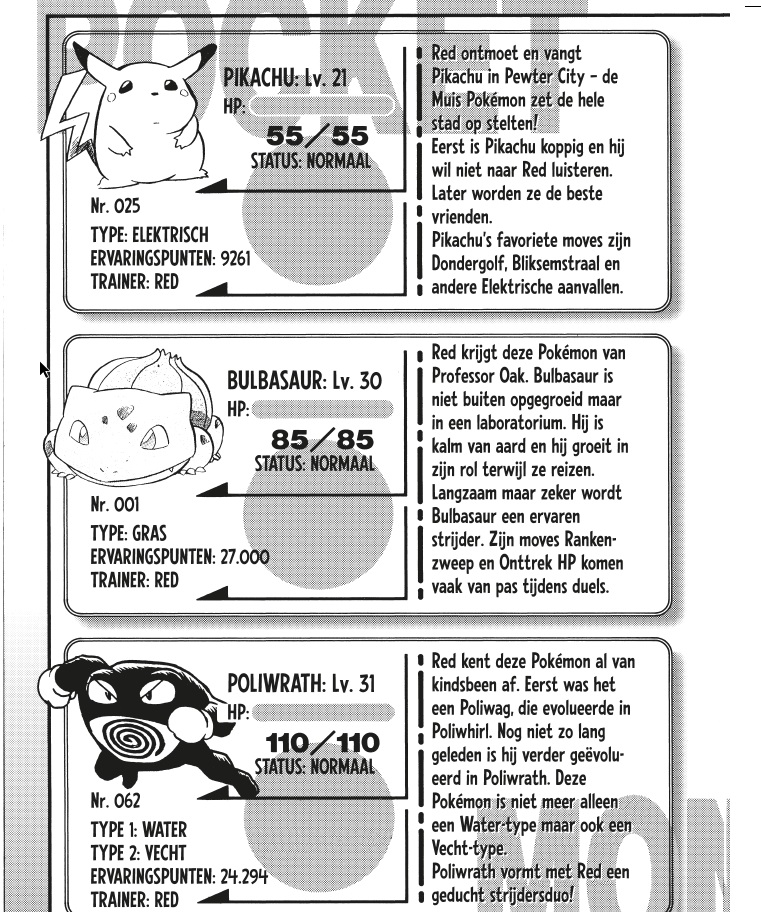 PIKACHU: Lv. 21
HP:
55/55
STATUS: NORMAAL

Nr. 025
TYPE: ELEKTRISCH
ERVARINGSPUNTEN: 9261
TRAINER: RED

Red ontmoet en vangt Pikachu in Pewter City - de Muis Pokémon zet de hele stad op stelten!
Eerst is Pikachu koppig en hij wil niet naar Red luisteren. Later worden ze de beste vrienden.
Pikachu's favoriete moves zijn Dondergolf, Bliksemstraal en andere Elektrische aanvallen.

BULBASAUR: Lv. 30
HP:
85/85
STATUS: NORMAAL

Nr. 001
TYPE: GRAS
ERVARINGSPUNTEN: 27.000
TRAINER: RED

Red krijgt deze Pokémon van Professor Oak. Bulbasaur is niet buiten opgegroeid maar in een laboratorium. Hij is kalm van aard en hij groeit in zijn rol terwijl ze reizen. Langzaam maar zeker wordt Bulbasaur een ervaren strijder. Zijn moves Rankenzweep en Onttrek HP komen vaak van pas tijdens duels.

POLIWRATH: Lv. 31
HP:
110/110
STATUS: NORMAAL

Nr. 062
TYPE 1: WATER
TYPE 2: VECHT
ERVARINGSPUNTEN: 24.294
TRAINER: RED

Red kent deze Pokémon al van kindsbeen af. Eerst was het een Poliwag, die evolueerde in Poliwhirl. Nog niet zo lang geleden is hij verder geëvolueerd in Poliwrath. Deze Pokémon is niet meer alleen een Water-type maar ook een Vecht-type.
Poliwrath vormt met Red een geducht strijdersduo!